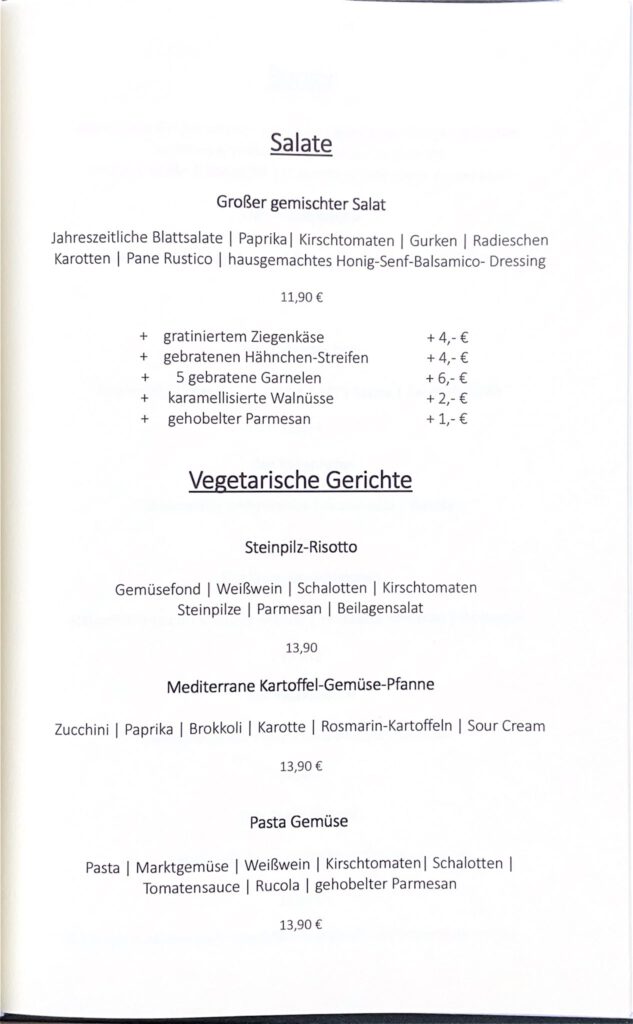 Salate

Großer gemischter Salat

Jahreszeitliche Blattsalate | Paprika| Kirschtomaten | Gurken | Radieschen Karotten | Pane Rustico | hausgemachtes Honig-Senf-Balsamico- Dressing

11,90 €

| | | |
|---|---|---|
| + | gratiniertem Ziegenkäse | + 4,- € |
| + | gebratenen Hähnchen-Streifen | + 4,- € |
| + | 5 gebratene Garnelen | + 6,- € |
| + | karamellisierte Walnüsse | + 2,- € |
| + | gehobelter Parmesan | + 1,- € |

Vegetarische Gerichte

Steinpilz-Risotto

Gemüsefond | Weißwein | Schalotten | Kirschtomaten Steinpilze | Parmesan | Beilagensalat

13,90

Mediterrane Kartoffel-Gemüse-Pfanne

Zucchini | Paprika | Brokkoli | Karotte | Rosmarin-Kartoffeln | Sour Cream

13,90 €

Pasta Gemüse

Pasta | Marktgemüse | Weißwein | Kirschtomaten| Schalotten | Tomatensauce | Rucola | gehobelter Parmesan

13,90 €